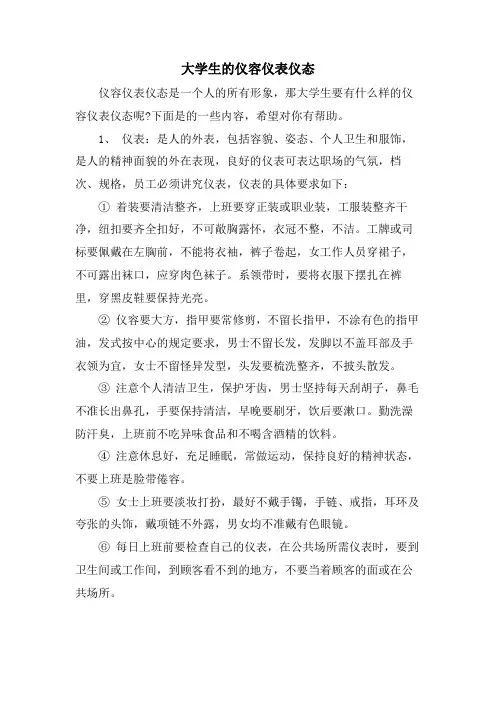 大学生的仪容仪表仪态

仪容仪表仪态是一个人的所有形象，那大学生要有什么样的仪容仪表仪态呢?下面是的一些内容，希望对你有帮助。

1、 仪表：是人的外表，包括容貌、姿态、个人卫生和服饰，是人的精神面貌的外在表现，良好的仪表可表达职场的气氛，档次、规格，员工必须讲究仪表，仪表的具体要求如下：

① 着装要清洁整齐，上班要穿正装或职业装，工服装整齐干净，纽扣要齐全扣好，不可敞胸露怀，衣冠不整，不洁。工牌或司标要佩戴在左胸前，不能将衣袖，裤子卷起，女工作人员穿裙子，不可露出袜口，应穿肉色袜子。系领带时，要将衣服下摆扎在裤里，穿黑皮鞋要保持光亮。

② 仪容要大方，指甲要常修剪，不留长指甲，不涂有色的指甲油，发式按中心的规定要求，男士不留长发，发脚以不盖耳部及手衣领为宜，女士不留怪异发型，头发要梳洗整齐，不披头散发。

③ 注意个人清洁卫生，保护牙齿，男士坚持每天刮胡子，鼻毛不准长出鼻孔，手要保持清洁，早晚要刷牙，饮后要漱口。勤洗澡防汗臭，上班前不吃异味食品和不喝含酒精的饮料。

④ 注意休息好，充足睡眠，常做运动，保持良好的精神状态，不要上班是脸带倦容。

⑤ 女士上班要淡妆打扮，最好不戴手镯，手链、戒指，耳环及夸张的头饰，戴项链不外露，男女均不准戴有色眼镜。

⑥ 每日上班前要检查自己的仪表，在公共场所需仪表时，要到卫生间或工作间，到顾客看不到的地方，不要当着顾客的面或在公共场所。